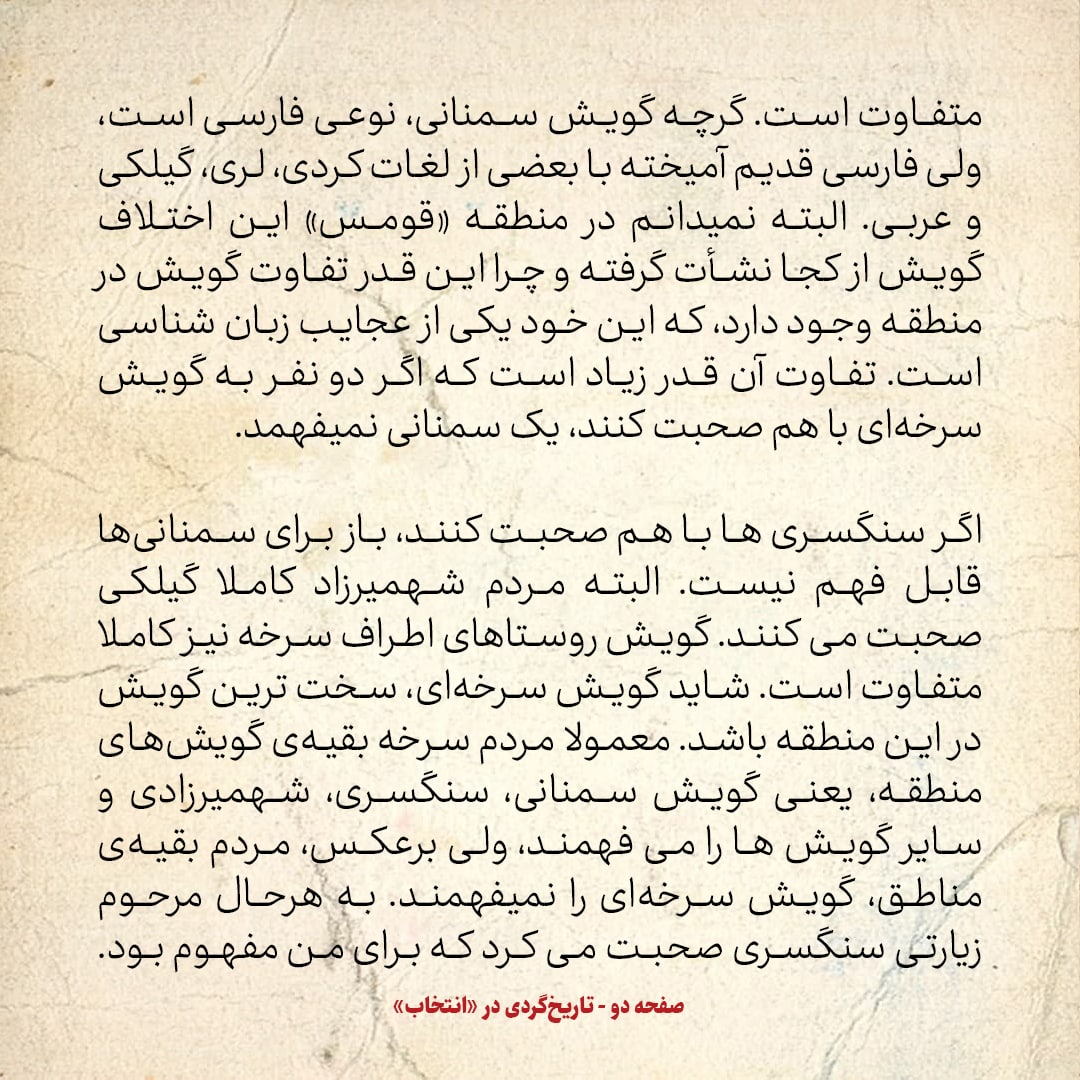 متفاوت است. گرچه گویش سمنانی، نوعی فارسی است، ولی فارسی قدیم آمیخته با بعضی از لغات کردی، لری، گیلکی و عربی. البته نمیدانم در منطقه «قومس» این اختلاف گویش از کجا نشأت گرفته و چرا این قدر تفاوت گویش در منطقه وجود دارد، که این خود یکی از عجایب زبان شناسی است. تفاوت آن قدر زیاد است که اگر دو نفر به گویش سرخه‌ای با هم صحبت کنند، یک سمنانی نمیفهمد.

اگر سنگسری ها با هم صحبت کنند، باز برای سمنانی‌ها قابل فهم نیست. البته مردم شهمیرزاد کاملا گیلکی صحبت می کنند. گویش روستاهای اطراف سرخه نیز کاملا متفاوت است. شاید گویش سرخه‌ای، سخت ترین گویش در این منطقه باشد. معمولا مردم سرخه بقیه‌ی گویش‌های منطقه، یعنی گویش سمنانی، سنگسری، شهمیرزادی و سایر گویش ها را می فهمند، ولی برعکس، مردم بقیه‌ی مناطق، گویش سرخه‌ای را نمیفهمند. به هرحال مرحوم زیارتی سنگسری صحبت می کرد که برای من مفهوم بود.

صفحه دو - تاریخ‌گردی در «انتخاب»